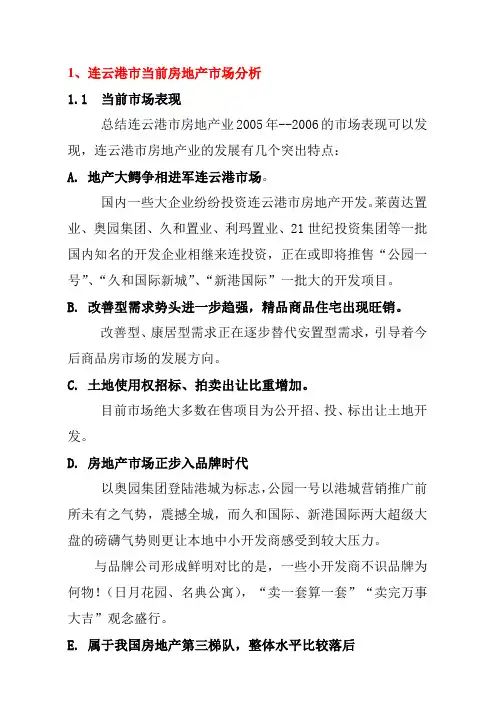 1、连云港市当前房地产市场分析

1.1 当前市场表现

总结连云港市房地产业2005年--2006的市场表现可以发现，连云港市房地产业的发展有几个突出特点：

A. 地产大鳄争相进军连云港市场。

国内一些大企业纷纷投资连云港市房地产开发。莱茵达置业、奥园集团、久和置业、利玛置业、21世纪投资集团等一批国内知名的开发企业相继来连投资，正在或即将推售“公园一号”、“久和国际新城”、“新港国际”一批大的开发项目。

B. 改善型需求势头进一步趋强，精品商品住宅出现旺销。

改善型、康居型需求正在逐步替代安置型需求，引导着今后商品房市场的发展方向。

C. 土地使用权招标、拍卖出让比重增加。

目前市场绝大多数在售项目为公开招、投、标出让土地开发。

D. 房地产市场正步入品牌时代

以奥园集团登陆港城为标志，公园一号以港城营销推广前所未有之气势，震撼全城，而久和国际、新港国际两大超级大盘的磅礴气势则更让本地中小开发商感受到较大压力。

与品牌公司形成鲜明对比的是，一些小开发商不识品牌为何物！(日月花园、名典公寓)，“卖一套算一套”“卖完万事大吉”观念盛行。

E. 属于我国房地产第三梯队，整体水平比较落后